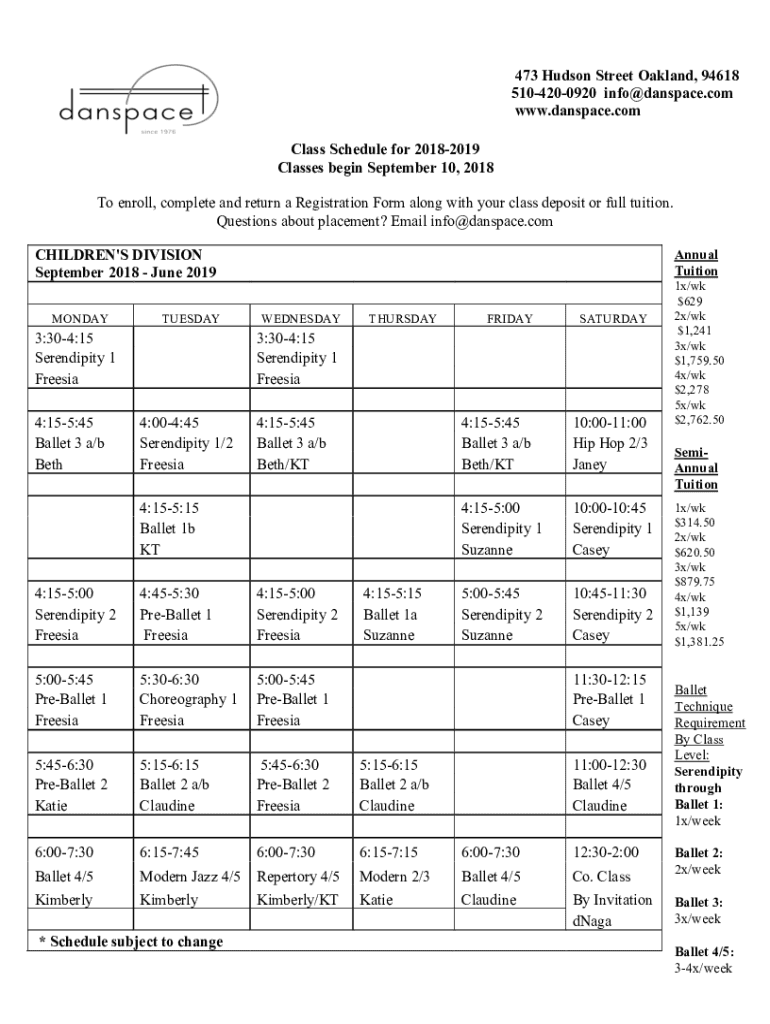 danspace
since 1976

473 Hudson Street Oakland, 94618
510-420-0920 info@danspace.com
www.danspace.com

Class Schedule for 2018-2019
Classes begin September 10, 2018

To enroll, complete and return a Registration Form along with your class deposit or full tuition.
Questions about placement? Email info@danspace.com

CHILDREN'S DIVISION
September 2018 - June 2019

| MONDAY | TUESDAY | WEDNESDAY | THURSDAY | FRIDAY | SATURDAY |
|---|---|---|---|---|---|
| 3:30-4:15 Serendipity 1 Freesia | | 3:30-4:15 Serendipity 1 Freesia | | | |
| 4:15-5:45 Ballet 3 a/b Beth | 4:00-4:45 Serendipity 1/2 Freesia | 4:15-5:45 Ballet 3 a/b Beth/KT | | 4:15-5:45 Ballet 3 a/b Beth/KT | 10:00-11:00 Hip Hop 2/3 Janey |
| | 4:15-5:15 Ballet 1b KT | | | 4:15-5:00 Serendipity 1 Suzanne | 10:00-10:45 Serendipity 1 Casey |
| 4:15-5:00 Serendipity 2 Freesia | 4:45-5:30 Pre-Ballet 1 Freesia | 4:15-5:00 Serendipity 2 Freesia | 4:15-5:15 Ballet 1a Suzanne | 5:00-5:45 Serendipity 2 Suzanne | 10:45-11:30 Serendipity 2 Casey |
| 5:00-5:45 Pre-Ballet 1 Freesia | 5:30-6:30 Choreography 1 Freesia | 5:00-5:45 Pre-Ballet 1 Freesia | | | 11:30-12:15 Pre-Ballet 1 Casey |
| 5:45-6:30 Pre-Ballet 2 Katie | 5:15-6:15 Ballet 2 a/b Claudine | 5:45-6:30 Pre-Ballet 2 Freesia | 5:15-6:15 Ballet 2 a/b Claudine | | 11:00-12:30 Ballet 4/5 Claudine |
| 6:00-7:30 Ballet 4/5 Kimberly | 6:15-7:45 Modern Jazz 4/5 Kimberly | 6:00-7:30 Repertory 4/5 Kimberly/KT | 6:15-7:15 Modern 2/3 Katie | 6:00-7:30 Ballet 4/5 Claudine | 12:30-2:00 Co. Class By Invitation dNaga |

* Schedule subject to change

Annual Tuition
1x/wk $629
2x/wk $1,241
3x/wk $1,759.50
4x/wk $2,278
5x/wk $2,762.50

Semi-Annual Tuition
1x/wk $314.50
2x/wk $620.50
3x/wk $879.75
4x/wk $1,139
5x/wk $1,381.25

Ballet Technique Requirement By Class Level:
Serendipity through Ballet 1: 1x/week
Ballet 2: 2x/week
Ballet 3: 3x/week
Ballet 4/5: 3-4x/week